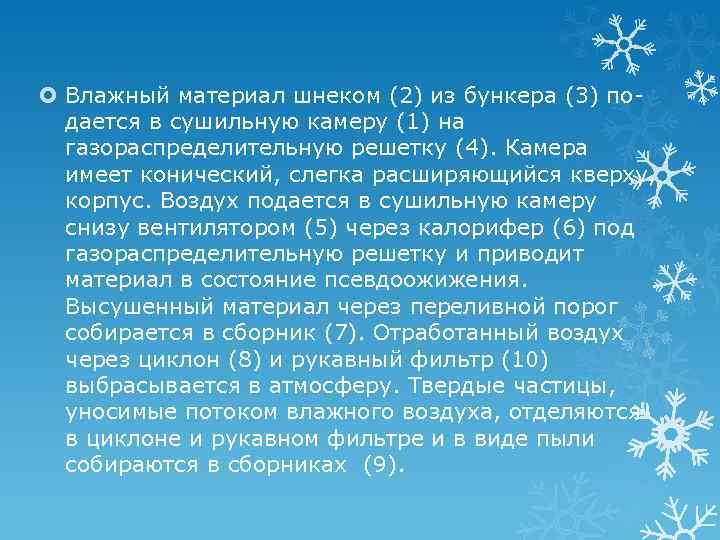 Влажный материал шнеком (2) из бункера (3) подается в сушильную камеру (1) на газораспределительную решетку (4). Камера имеет конический, слегка расширяющийся кверху корпус. Воздух подается в сушильную камеру снизу вентилятором (5) через калорифер (6) под газораспределительную решетку и приводит материал в состояние псевдоожижения. Высушенный материал через переливной порог собирается в сборник (7). Отработанный воздух через циклон (8) и рукавный фильтр (10) выбрасывается в атмосферу. Твердые частицы, уносимые потоком влажного воздуха, отделяются в циклоне и рукавном фильтре и в виде пыли собираются в сборниках (9).